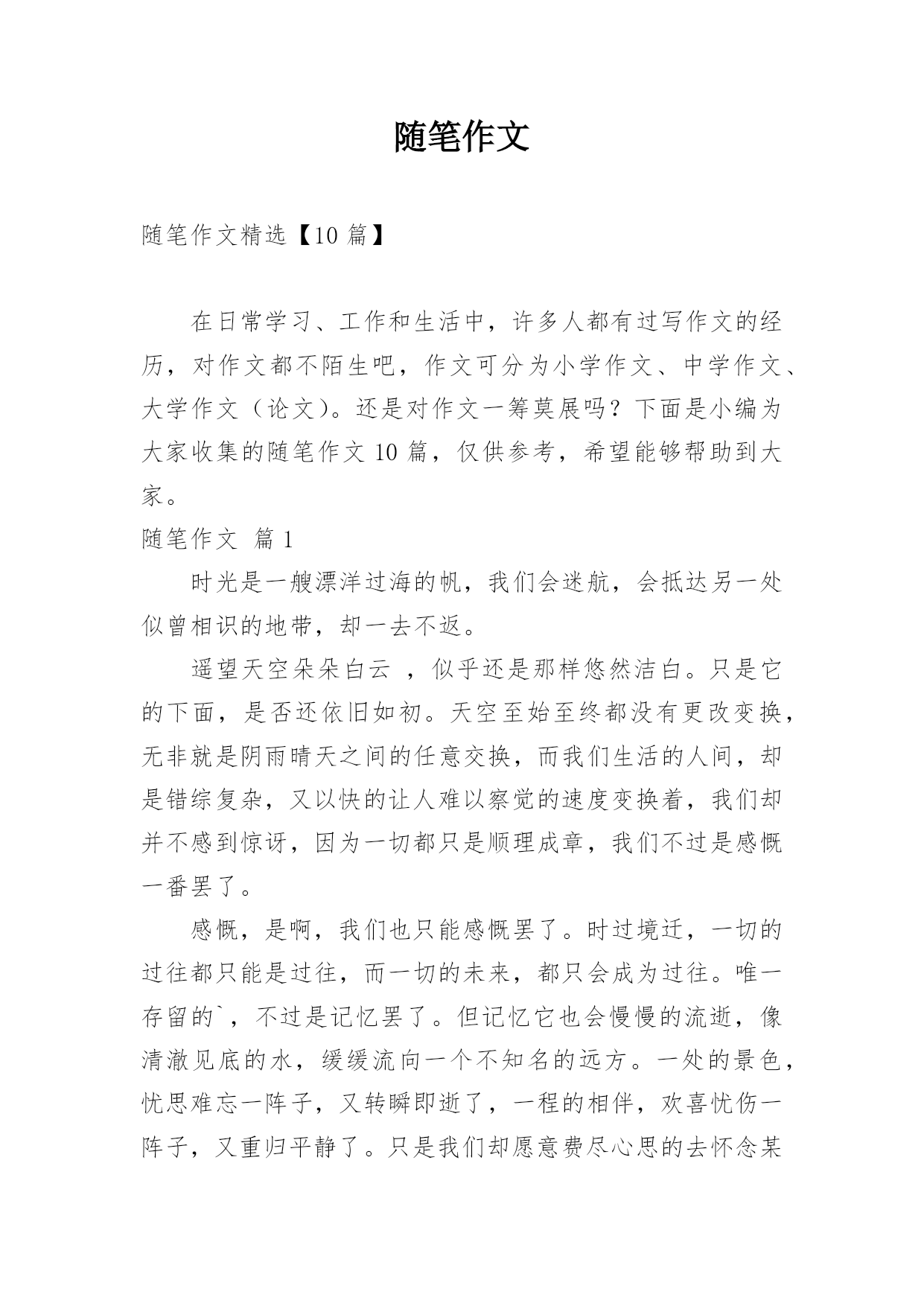 随笔作文

随笔作文精选【10 篇】

在日常学习、工作和生活中，许多人都有过写作文的经历，对作文都不陌生吧，作文可分为小学作文、中学作文、大学作文（论文）。还是对作文一筹莫展吗？下面是小编为大家收集的随笔作文 10 篇，仅供参考，希望能够帮助到大家。

随笔作文 篇 1

时光是一艘漂洋过海的帆，我们会迷航，会抵达另一处似曾相识的地带，却一去不返。

遥望天空朵朵白云 ，似乎还是那样悠然洁白。只是它的下面，是否还依旧如初。天空至始至终都没有更改变换，无非就是阴雨晴天之间的任意交换，而我们生活的人间，却是错综复杂，又以快的让人难以察觉的速度变换着，我们却并不感到惊讶，因为一切都只是顺理成章，我们不过是感慨一番罢了。

感慨，是啊，我们也只能感慨罢了。时过境迁，一切的过往都只能是过往，而一切的未来，都只会成为过往。唯一存留的`，不过是记忆罢了。但记忆它也会慢慢的流逝，像清澈见底的水，缓缓流向一个不知名的远方。一处的景色，忧思难忘一阵子，又转瞬即逝了，一程的相伴，欢喜忧伤一阵子，又重归平静了。只是我们却愿意费尽心思的去怀念某